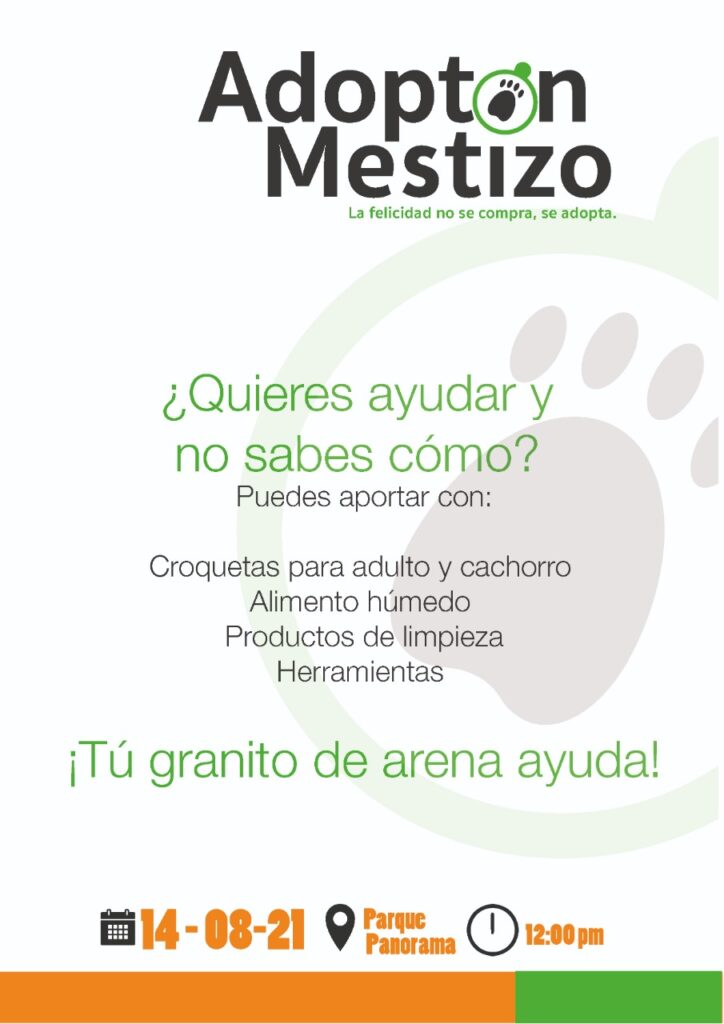 Adopton
Mestizo
La felicidad no se compra, se adopta.

¿Quieres ayudar y no sabes cómo?
Puedes aportar con:

Croquetas para adulto y cachorro
Alimento húmedo
Productos de limpieza
Herramientas

¡Tú granito de arena ayuda!

14 - 08-21 Parque Panorama 12:00 pm